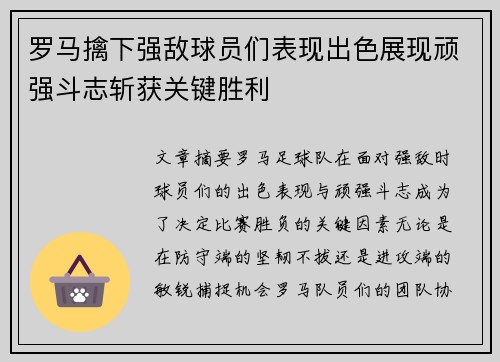 罗马擒下强敌球员们表现出色展现顽强斗志斩获关键胜利

文章摘要罗马足球队在面对强敌时球员们的出色表现与顽强斗志成为了决定比赛胜负的关键因素无论是在防守端的坚韧不拔还是进攻端的敏锐捕捉机会罗马队员们的团队协